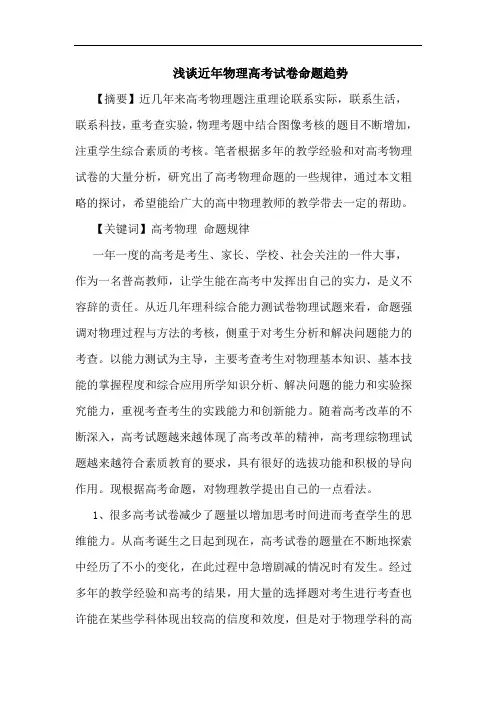 浅谈近年物理高考试卷命题趋势

【摘要】近几年来高考物理题注重理论联系实际，联系生活，联系科技，重考查实验，物理考题中结合图像考核的题目不断增加，注重学生综合素质的考核。笔者根据多年的教学经验和对高考物理试卷的大量分析，研究出了高考物理命题的一些规律，通过本文粗略的探讨，希望能给广大的高中物理教师的教学带去一定的帮助。

【关键词】高考物理 命题规律

一年一度的高考是考生、家长、学校、社会关注的一件大事，作为一名普高教师，让学生能在高考中发挥出自己的实力，是义不容辞的责任。从近几年理科综合能力测试卷物理试题来看，命题强调对物理过程与方法的考核，侧重于对考生分析和解决问题能力的考查。以能力测试为主导，主要考查考生对物理基本知识、基本技能的掌握程度和综合应用所学知识分析、解决问题的能力和实验探究能力，重视考查考生的实践能力和创新能力。随着高考改革的不断深入，高考试题越来越体现了高考改革的精神，高考理综物理试题越来越符合素质教育的要求，具有很好的选拔功能和积极的导向作用。现根据高考命题，对物理教学提出自己的一点看法。

1、很多高考试卷减少了题量以增加思考时间进而考查学生的思维能力。从高考诞生之日起到现在，高考试卷的题量在不断地探索中经历了不小的变化，在此过程中急增剧减的情况时有发生。经过多年的教学经验和高考的结果，用大量的选择题对考生进行考查也许能在某些学科体现出较高的信度和效度，但是对于物理学科的高